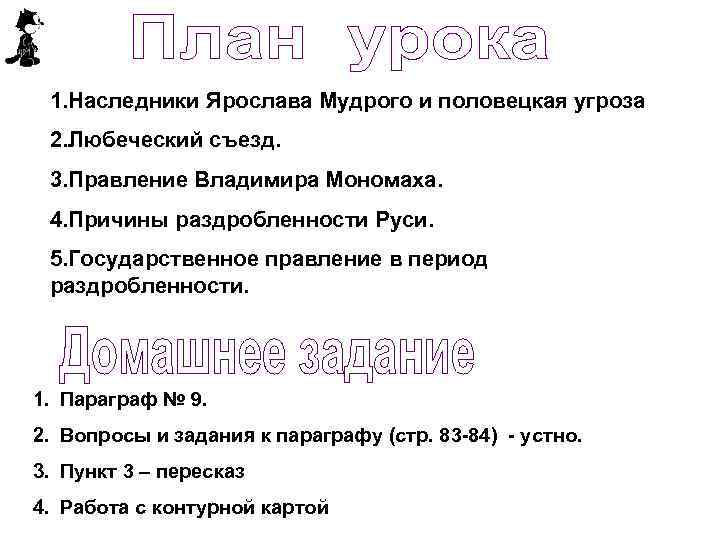 План урока

1.Наследники Ярослава Мудрого и половецкая угроза

2.Любеческий съезд.

3.Правление Владимира Мономаха.

4.Причины раздробленности Руси.

5.Государственное правление в период раздробленности.

Домашнее задание

1. Параграф № 9.

2. Вопросы и задания к параграфу (стр. 83-84) - устно.

3. Пункт 3 – пересказ

4. Работа с контурной картой